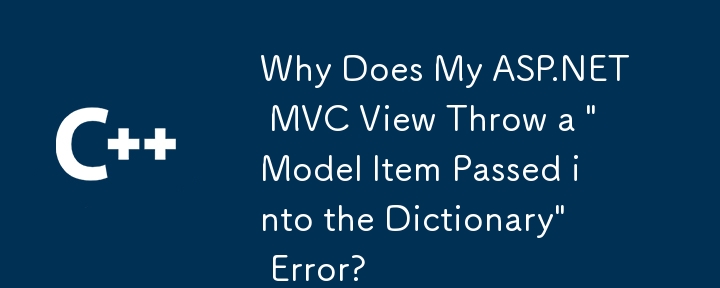 C++

Why Does My ASP.NET MVC View Throw a "Model Item Passed into the Dictionary" Error?